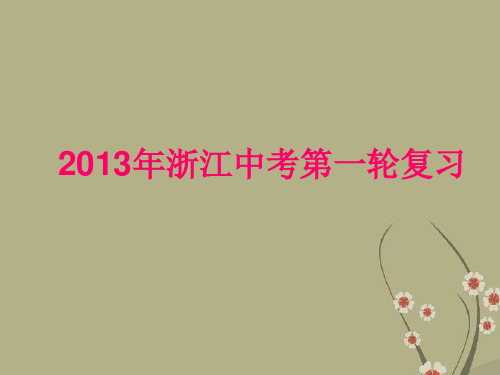 2013年浙江中考第一轮复习